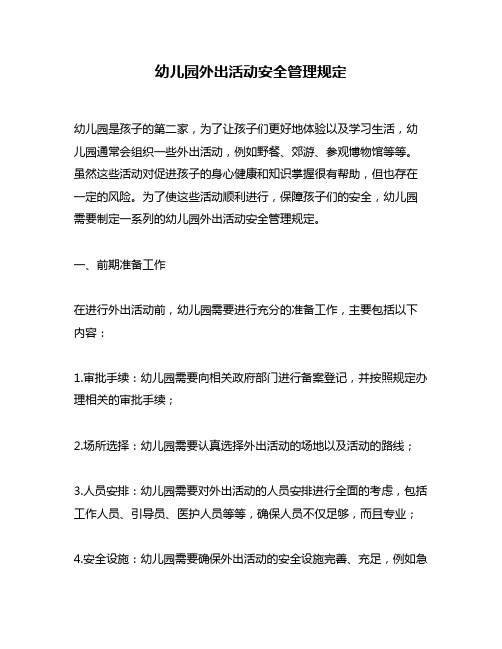 幼儿园外出活动安全管理规定

幼儿园是孩子的第二家，为了让孩子们更好地体验以及学习生活，幼儿园通常会组织一些外出活动，例如野餐、郊游、参观博物馆等等。虽然这些活动对促进孩子的身心健康和知识掌握很有帮助，但也存在一定的风险。为了使这些活动顺利进行，保障孩子们的安全，幼儿园需要制定一系列的幼儿园外出活动安全管理规定。

一、前期准备工作

在进行外出活动前，幼儿园需要进行充分的准备工作，主要包括以下内容：

1.审批手续：幼儿园需要向相关政府部门进行备案登记，并按照规定办理相关的审批手续；

2.场所选择：幼儿园需要认真选择外出活动的场地以及活动的路线；

3.人员安排：幼儿园需要对外出活动的人员安排进行全面的考虑，包括工作人员、引导员、医护人员等等，确保人员不仅足够，而且专业；

4.安全设施：幼儿园需要确保外出活动的安全设施完善、充足，例如急